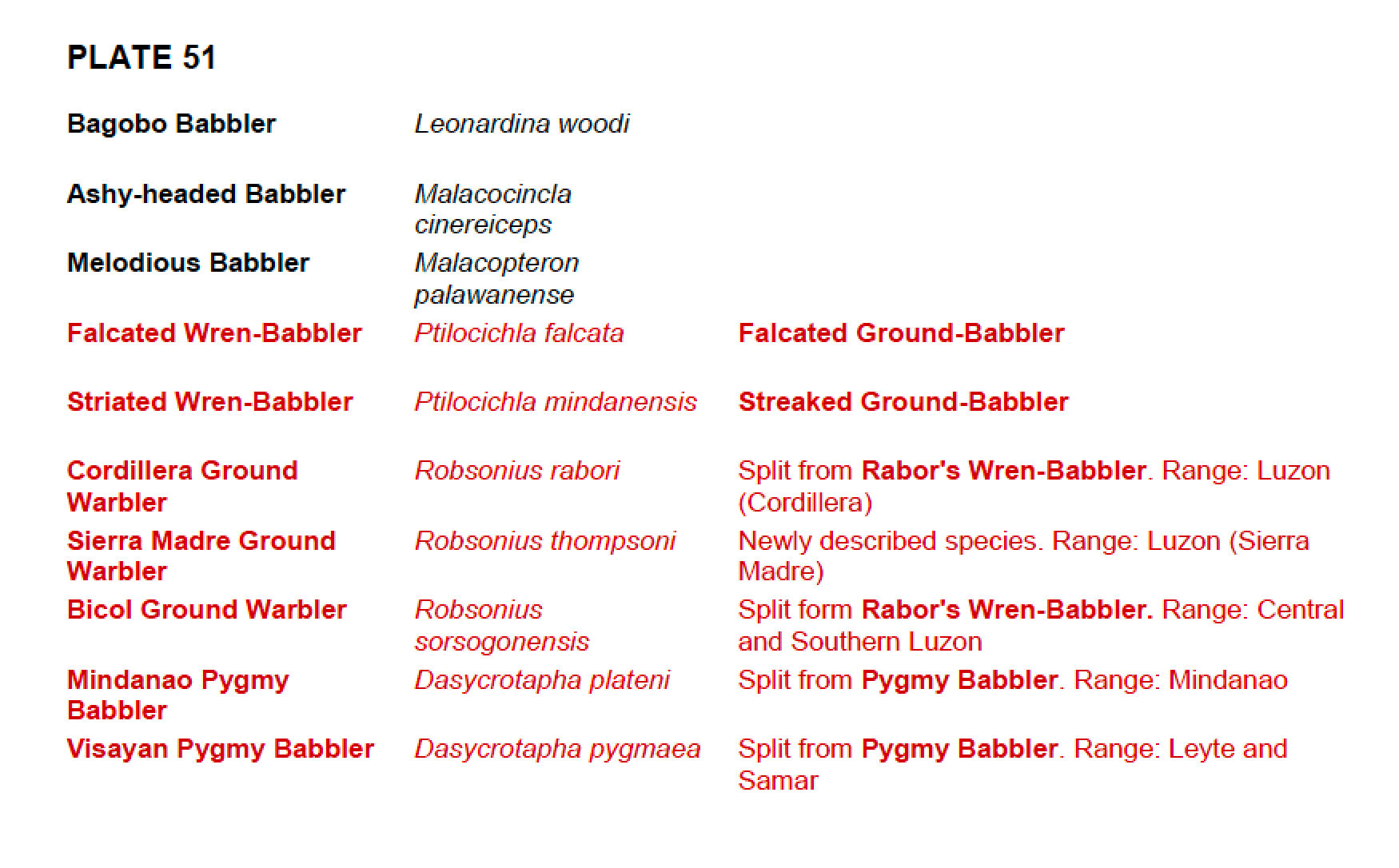 PLATE 51

| Bagobo Babbler | Leonardina woodi | |
|---|---|---|
| Ashy-headed Babbler | Malacocincla cinereiceps | |
| Melodious Babbler | Malacopteron palawanense | |
| Falcated Wren-Babbler | Ptilocichla falcata | Falcated Ground-Babbler |
| Striated Wren-Babbler | Ptilocichla mindanensis | Streaked Ground-Babbler |
| Cordillera Ground Warbler | Robsonius rabori | Split from Rabor's Wren-Babbler. Range: Luzon (Cordillera) |
| Sierra Madre Ground Warbler | Robsonius thompsoni | Newly described species. Range: Luzon (Sierra Madre) |
| Bicol Ground Warbler | Robsonius sorsogonensis | Split form Rabor's Wren-Babbler. Range: Central and Southern Luzon |
| Mindanao Pygmy Babbler | Dasycrotapha plateni | Split from Pygmy Babbler. Range: Mindanao |
| Visayan Pygmy Babbler | Dasycrotapha pygmaea | Split from Pygmy Babbler. Range: Leyte and Samar |